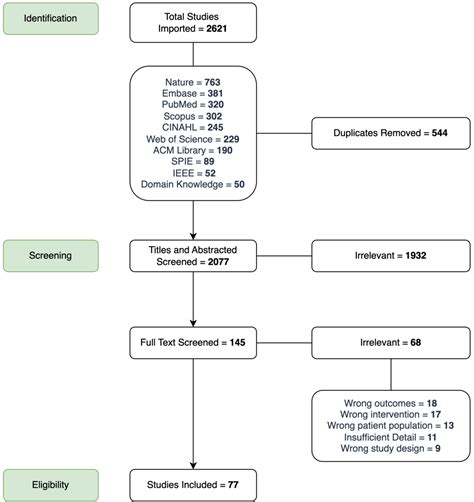 Identification

Total Studies Imported = 2621

Nature = 763
Embase = 381
PubMed = 320
Scopus = 302
CINAHL = 245
Web of Science = 229
ACM Library = 190
SPIE = 89
IEEE = 52
Domain Knowledge = 50

Duplicates Removed = 544

Screening

Titles and Abstracted Screened = 2077

Irrelevant = 1932

Full Text Screened = 145

Irrelevant = 68

Wrong outcomes = 18
Wrong intervention = 17
Wrong patient population = 13
Insufficient Detail = 11
Wrong study design = 9

Eligibility

Studies Included = 77